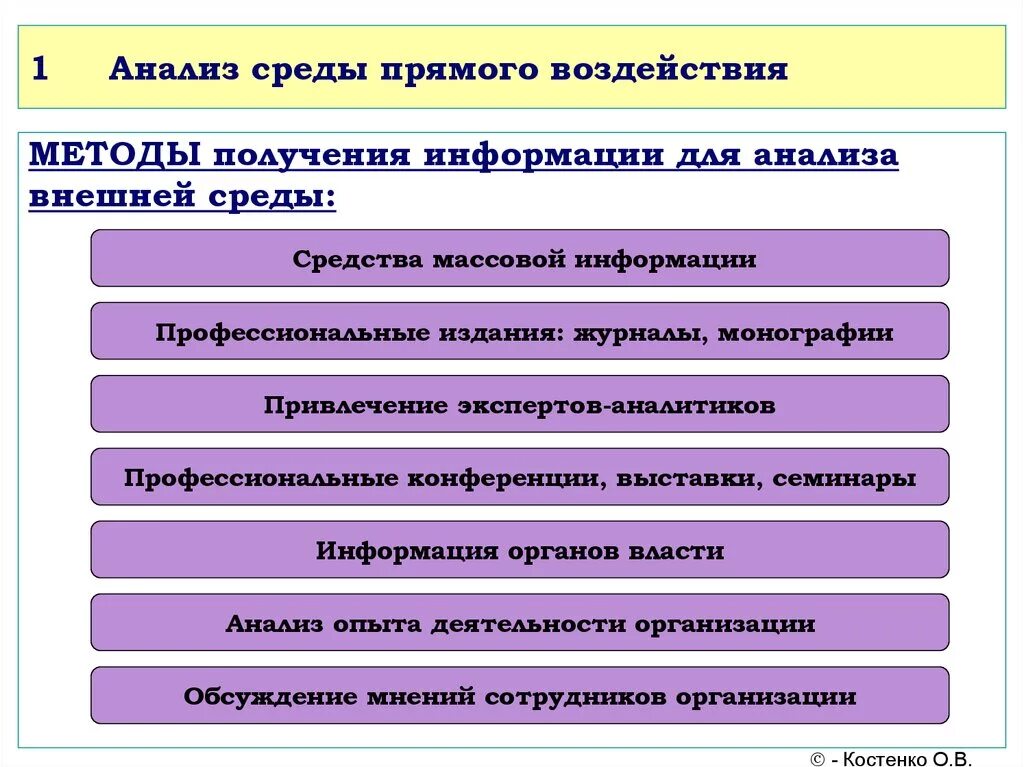 1 Анализ среды прямого воздействия

МЕТОДЫ получения информации для анализа внешней среды:

Средства массовой информации

Профессиональные издания: журналы, монографии

Привлечение экспертов-аналитиков

Профессиональные конференции, выставки, семинары

Информация органов власти

Анализ опыта деятельности организации

Обсуждение мнений сотрудников организации

© - Костенко О.В.